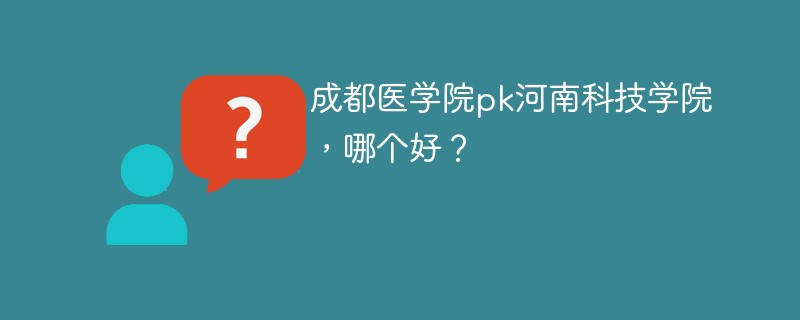 ?

成都医学院pk河南科技学院，哪个好？